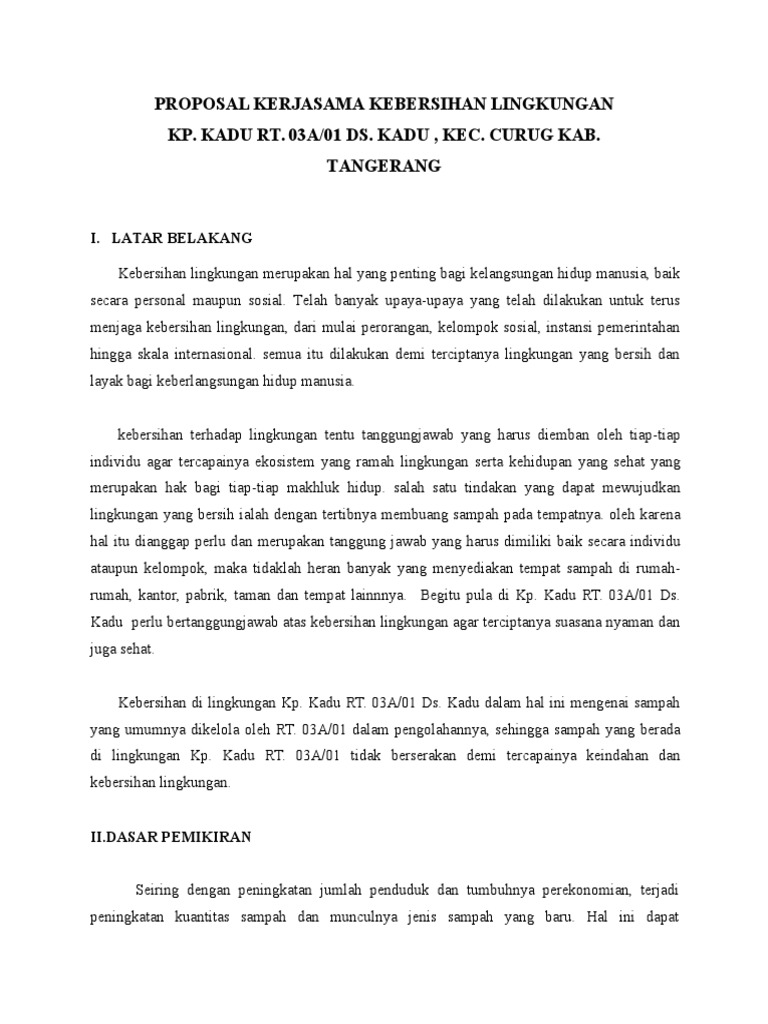 PROPOSAL KERJASAMA KEBERSIHAN LINGKUNGAN
KP. KADU RT. 03A/01 DS. KADU , KEC. CURUG KAB. TANGERANG

I. LATAR BELAKANG

Kebersihan lingkungan merupakan hal yang penting bagi kelangsungan hidup manusia, baik secara personal maupun sosial. Telah banyak upaya-upaya yang telah dilakukan untuk terus menjaga kebersihan lingkungan, dari mulai perorangan, kelompok sosial, instansi pemerintahan hingga skala internasional. semua itu dilakukan demi terciptanya lingkungan yang bersih dan layak bagi keberlangsungan hidup manusia.

kebersihan terhadap lingkungan tentu tanggungjawab yang harus diemban oleh tiap-tiap individu agar tercapainya ekosistem yang ramah lingkungan serta kehidupan yang sehat yang merupakan hak bagi tiap-tiap makhluk hidup. salah satu tindakan yang dapat mewujudkan lingkungan yang bersih ialah dengan tertibnya membuang sampah pada tempatnya. oleh karena hal itu dianggap perlu dan merupakan tanggung jawab yang harus dimiliki baik secara individu ataupun kelompok, maka tidaklah heran banyak yang menyediakan tempat sampah di rumah-rumah, kantor, pabrik, taman dan tempat lainnnya. Begitu pula di Kp. Kadu RT. 03A/01 Ds. Kadu perlu bertanggungjawab atas kebersihan lingkungan agar terciptanya suasana nyaman dan juga sehat.

Kebersihan di lingkungan Kp. Kadu RT. 03A/01 Ds. Kadu dalam hal ini mengenai sampah yang umumnya dikelola oleh RT. 03A/01 dalam pengolahannya, sehingga sampah yang berada di lingkungan Kp. Kadu RT. 03A/01 tidak berserakan demi tercapainya keindahan dan kebersihan lingkungan.

II.DASAR PEMIKIRAN

Seiring dengan peningkatan jumlah penduduk dan tumbuhnya perekonomian, terjadi peningkatan kuantitas sampah dan munculnya jenis sampah yang baru. Hal ini dapat